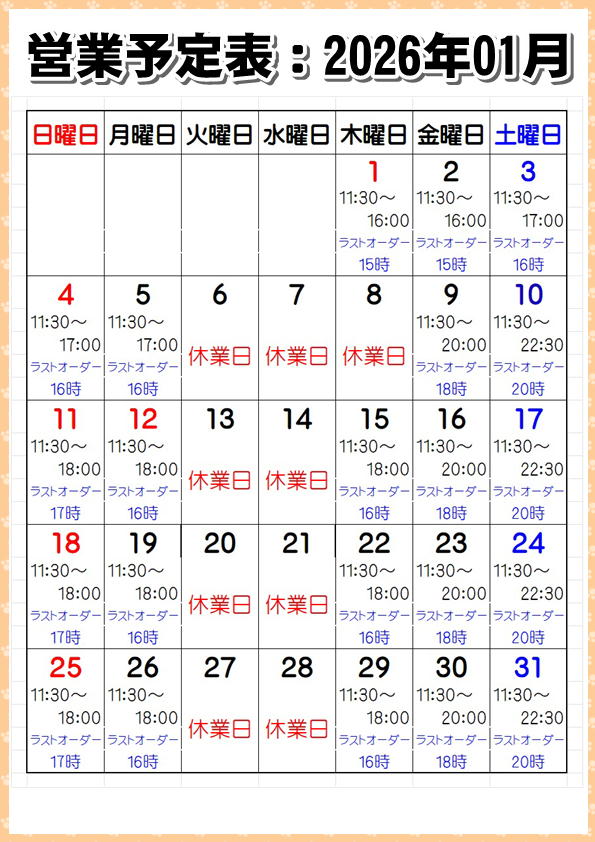 営業予定表：2026年01月

| 日曜日 | 月曜日 | 火曜日 | 水曜日 | 木曜日 | 金曜日 | 土曜日 |
|---|---|---|---|---|---|---|
| | | | | 1 11:30～ 16:00 ラストオーダー 15時 | 2 11:30～ 16:00 ラストオーダー 15時 | 3 11:30～ 17:00 ラストオーダー 16時 |
| 4 11:30～ 17:00 ラストオーダー 16時 | 5 11:30～ 17:00 ラストオーダー 16時 | 6 休業日 | 7 休業日 | 8 休業日 | 9 11:30～ 20:00 ラストオーダー 18時 | 10 11:30～ 22:30 ラストオーダー 20時 |
| 11 11:30～ 18:00 ラストオーダー 17時 | 12 11:30～ 18:00 ラストオーダー 16時 | 13 休業日 | 14 休業日 | 15 11:30～ 18:00 ラストオーダー 16時 | 16 11:30～ 20:00 ラストオーダー 18時 | 17 11:30～ 22:30 ラストオーダー 20時 |
| 18 11:30～ 18:00 ラストオーダー 17時 | 19 11:30～ 18:00 ラストオーダー 16時 | 20 休業日 | 21 休業日 | 22 11:30～ 18:00 ラストオーダー 16時 | 23 11:30～ 20:00 ラストオーダー 18時 | 24 11:30～ 22:30 ラストオーダー 20時 |
| 25 11:30～ 18:00 ラストオーダー 17時 | 26 11:30～ 18:00 ラストオーダー 16時 | 27 休業日 | 28 休業日 | 29 11:30～ 18:00 ラストオーダー 16時 | 30 11:30～ 20:00 ラストオーダー 18時 | 31 11:30～ 22:30 ラストオーダー 20時 |